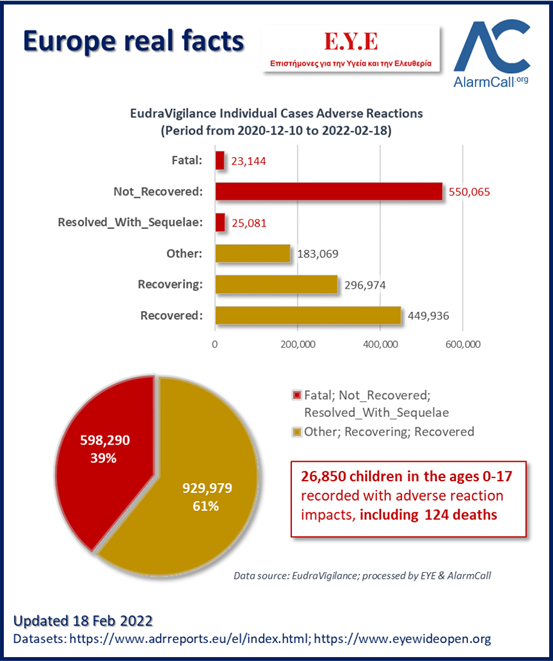 Europe real facts

E.Y.E
Επιστήμονες για την Υγεία και την Ελευθερία

AC
AlarmCall.org

EudraVigilance Individual Cases Adverse Reactions
(Period from 2020-12-10 to 2022-02-18)

Fatal: 23,144
Not_Recovered: 550,065
Resolved_With_Sequelae: 25,081
Other: 183,069
Recovering: 296,974
Recovered: 449,936

0 200,000 400,000 600,000

598,290
39%

929,979
61%

Fatal; Not_Recovered; Resolved_With_Sequelae
Other; Recovering; Recovered

26,850 children in the ages 0-17 recorded with adverse reaction impacts, including 124 deaths

Data source: EudraVigilance; processed by EYE & AlarmCall

Updated 18 Feb 2022
Datasets: https://www.adrreports.eu/el/index.html; https://www.eyewideopen.org